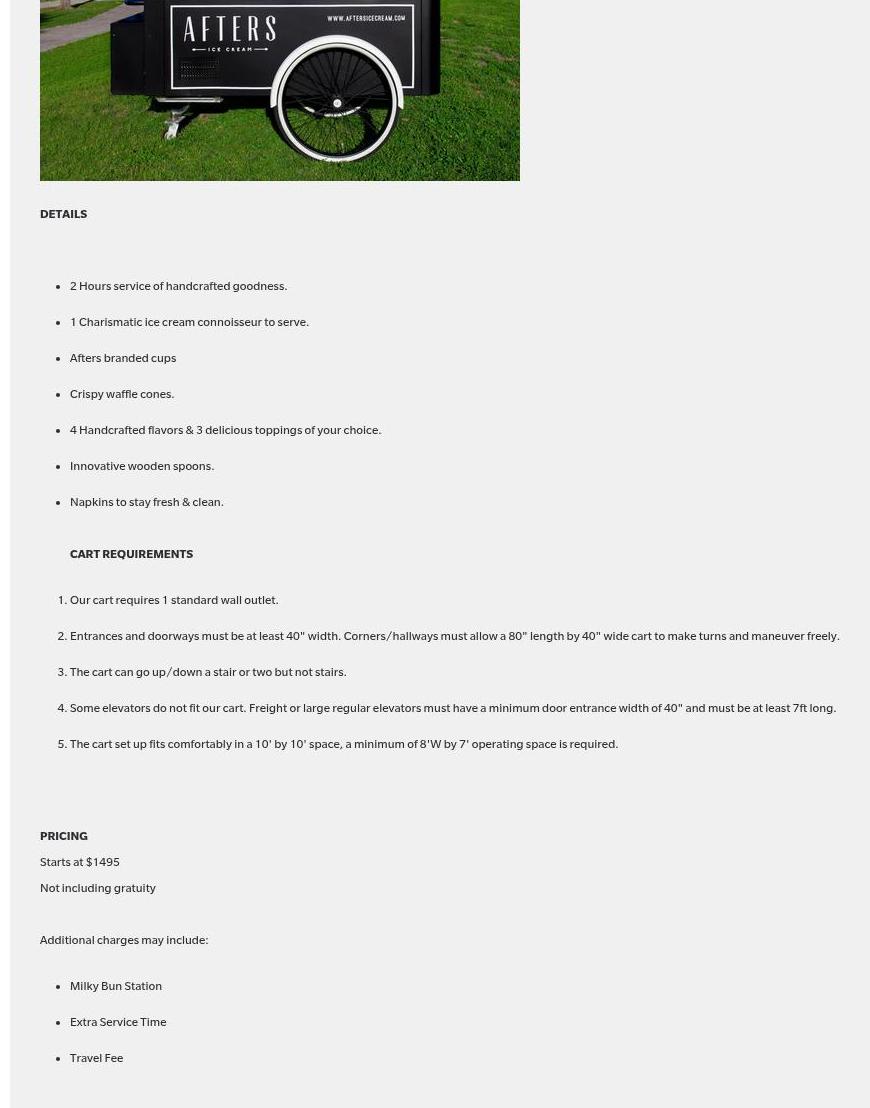 AFTERS
ICE CREAM
WWW.AFTERSICECREAM.COM

DETAILS

- 2 Hours service of handcrafted goodness.
- 1 Charismatic ice cream connoisseur to serve.
- Afters branded cups
- Crispy waffle cones.
- 4 Handcrafted flavors & 3 delicious toppings of your choice.
- Innovative wooden spoons.
- Napkins to stay fresh & clean.

CART REQUIREMENTS

1. Our cart requires 1 standard wall outlet.
2. Entrances and doorways must be at least 40" width. Corners/hallways must allow a 80" length by 40" wide cart to make turns and maneuver freely.
3. The cart can go up/down a stair or two but not stairs.
4. Some elevators do not fit our cart. Freight or large regular elevators must have a minimum door entrance width of 40" and must be at least 7ft long.
5. The cart set up fits comfortably in a 10' by 10' space, a minimum of 8'W by 7' operating space is required.

PRICING
Starts at $1495
Not including gratuity

Additional charges may include:

- Milky Bun Station
- Extra Service Time
- Travel Fee